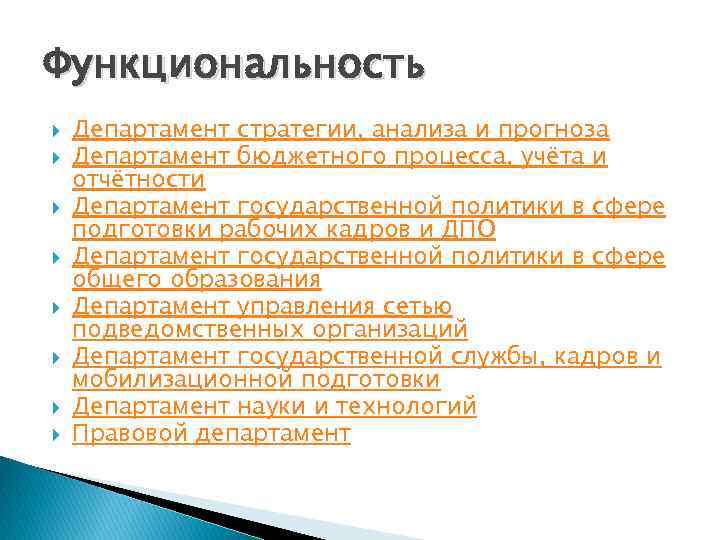 Функциональность

Департамент стратегии, анализа и прогноза
Департамент бюджетного процесса, учёта и отчётности
Департамент государственной политики в сфере подготовки рабочих кадров и ДПО
Департамент государственной политики в сфере общего образования
Департамент управления сетью подведомственных организаций
Департамент государственной службы, кадров и мобилизационной подготовки
Департамент науки и технологий
Правовой департамент